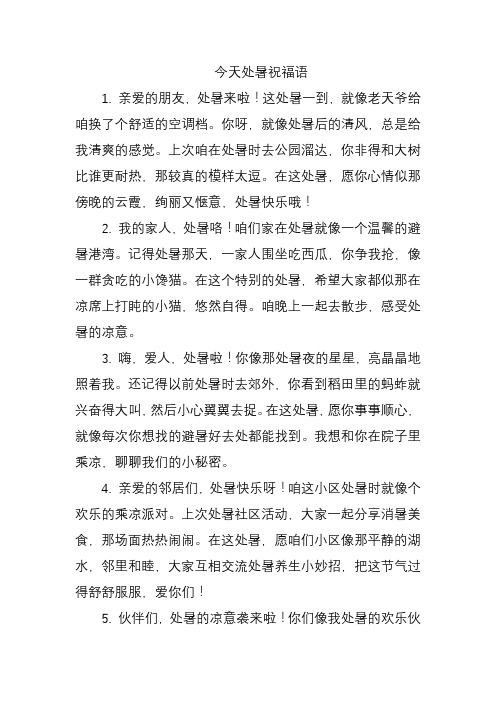 今天处暑祝福语

1. 亲爱的朋友，处暑来啦！这处暑一到，就像老天爷给咱换了个舒适的空调档。你呀，就像处暑后的清风，总是给我清爽的感觉。上次咱在处暑时去公园溜达，你非得和大树比谁更耐热，那较真的模样太逗。在这处暑，愿你心情似那傍晚的云霞，绚丽又惬意，处暑快乐哦！

2. 我的家人，处暑咯！咱们家在处暑就像一个温馨的避暑港湾。记得处暑那天，一家人围坐吃西瓜，你争我抢，像一群贪吃的小馋猫。在这个特别的处暑，希望大家都似那在凉席上打盹的小猫，悠然自得。咱晚上一起去散步，感受处暑的凉意。

3. 嗨，爱人，处暑啦！你像那处暑夜的星星，亮晶晶地照着我。还记得以前处暑时去郊外，你看到稻田里的蚂蚱就兴奋得大叫，然后小心翼翼去捉。在这处暑，愿你事事顺心，就像每次你想找的避暑好去处都能找到。我想和你在院子里乘凉，聊聊我们的小秘密。

4. 亲爱的邻居们，处暑快乐呀！咱这小区处暑时就像个欢乐的乘凉派对。上次处暑社区活动，大家一起分享消暑美食，那场面热热闹闹。在这处暑，愿咱们小区像那平静的湖水，邻里和睦，大家互相交流处暑养生小妙招，把这节气过得舒舒服服，爱你们！

5. 伙伴们，处暑的凉意袭来啦！你们像我处暑的欢乐伙